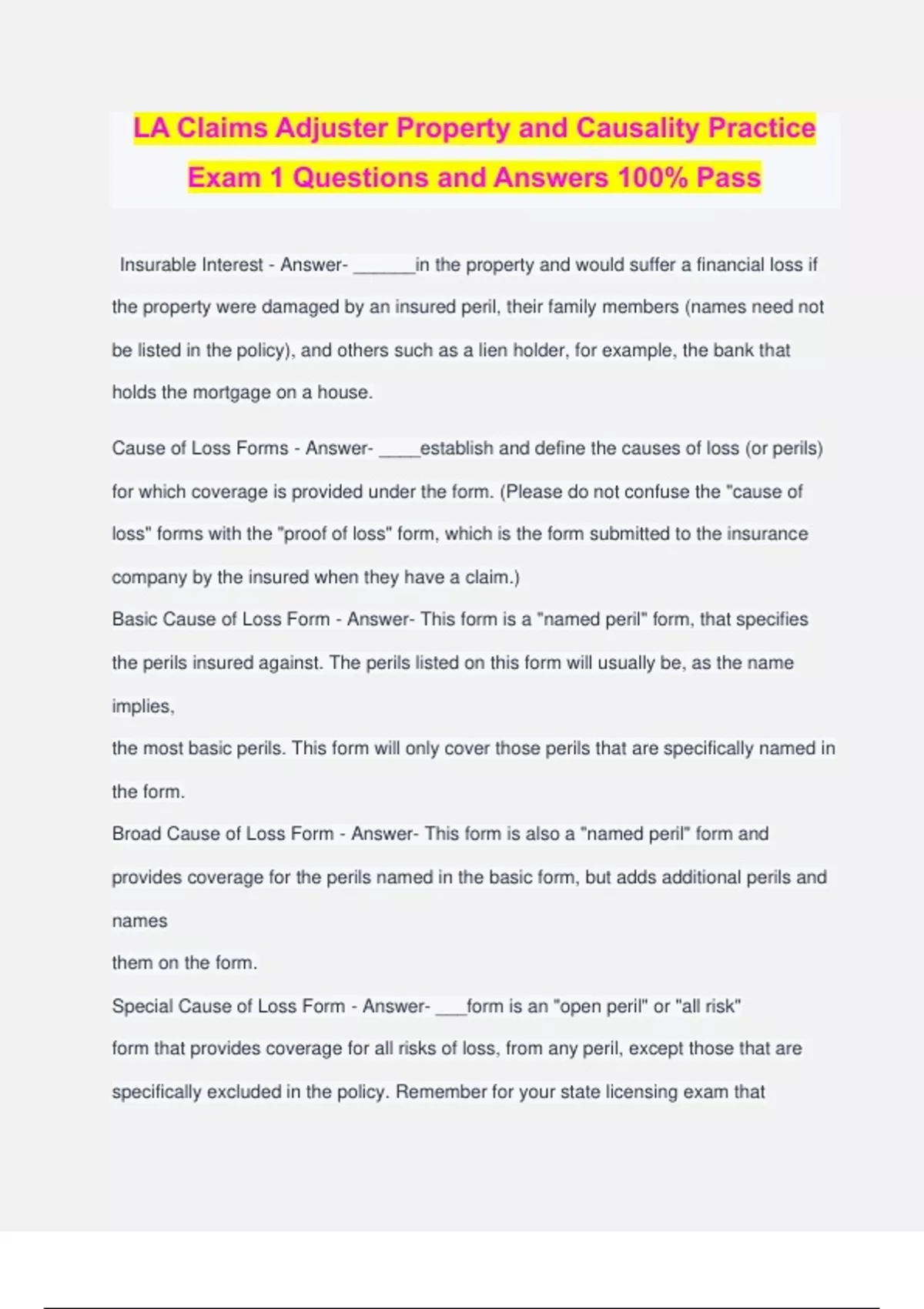 LA Claims Adjuster Property and Causality Practice Exam 1 Questions and Answers 100% Pass

Insurable Interest - Answer- ______in the property and would suffer a financial loss if the property were damaged by an insured peril, their family members (names need not be listed in the policy), and others such as a lien holder, for example, the bank that holds the mortgage on a house.

Cause of Loss Forms - Answer- ____establish and define the causes of loss (or perils) for which coverage is provided under the form. (Please do not confuse the "cause of loss" forms with the "proof of loss" form, which is the form submitted to the insurance company by the insured when they have a claim.)
Basic Cause of Loss Form - Answer- This form is a "named peril" form, that specifies the perils insured against. The perils listed on this form will usually be, as the name implies,
the most basic perils. This form will only cover those perils that are specifically named in the form.
Broad Cause of Loss Form - Answer- This form is also a "named peril" form and provides coverage for the perils named in the basic form, but adds additional perils and names
them on the form.
Special Cause of Loss Form - Answer- ___form is an "open peril" or "all risk" form that provides coverage for all risks of loss, from any peril, except those that are specifically excluded in the policy. Remember for your state licensing exam that